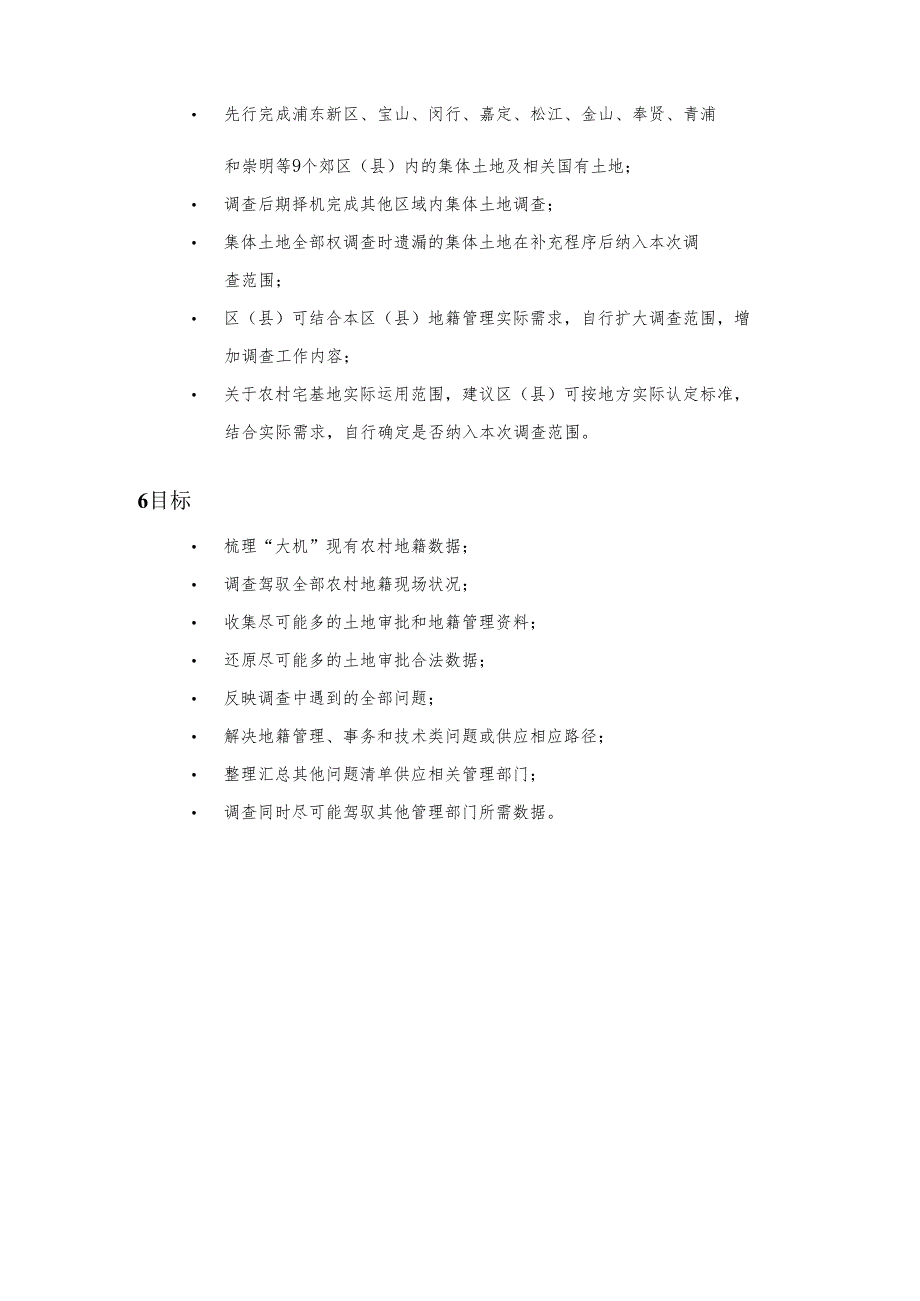 • 先行完成浦东新区、宝山、闵行、嘉定、松江、金山、奉贤、青浦和崇明等9个郊区（县）内的集体土地及相关国有土地；

• 调查后期择机完成其他区域内集体土地调查；

• 集体土地全部权调查时遗漏的集体土地在补充程序后纳入本次调查范围；

• 区（县）可结合本区（县）地籍管理实际需求，自行扩大调查范围，增加调查工作内容；

• 关于农村宅基地实际运用范围，建议区（县）可按地方实际认定标准，结合实际需求，自行确定是否纳入本次调查范围。

6目标

• 梳理“大机”现有农村地籍数据；

• 调查驾驭全部农村地籍现场状况；

• 收集尽可能多的土地审批和地籍管理资料；

• 还原尽可能多的土地审批合法数据；

• 反映调查中遇到的全部问题；

• 解决地籍管理、事务和技术类问题或供应相应路径；

• 整理汇总其他问题清单供应相关管理部门；

• 调查同时尽可能驾驭其他管理部门所需数据。